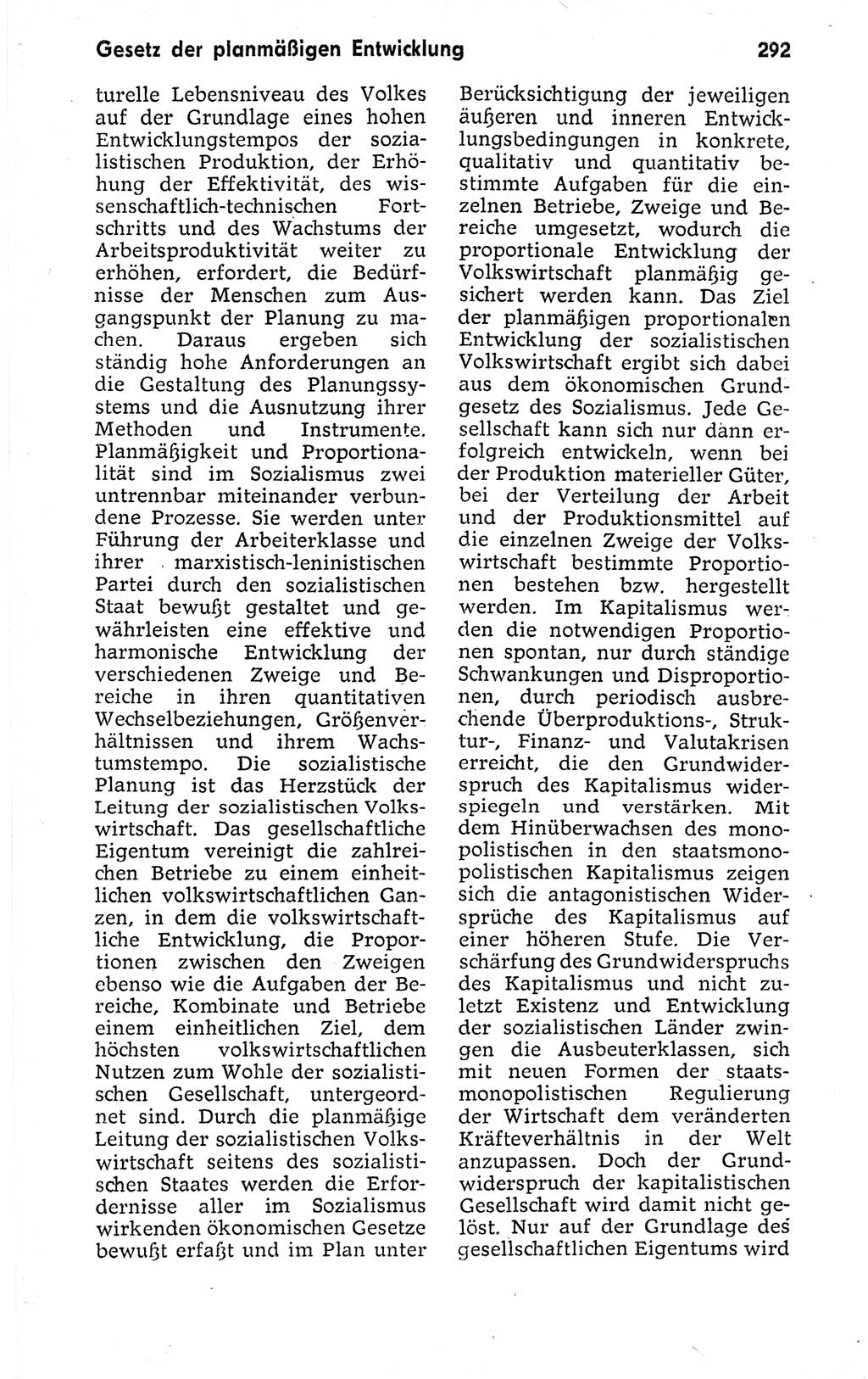 Gesetz der planmäßigen Entwicklung 292

turelle Lebensniveau des Volkes auf der Grundlage eines hohen Entwicklungstempos der sozialistischen Produktion, der Erhöhung der Effektivität, des wissenschaftlich-technischen Fortschritts und des Wachstums der Arbeitsproduktivität weiter zu erhöhen, erfordert, die Bedürfnisse der Menschen zum Ausgangspunkt der Planung zu machen. Daraus ergeben sich ständig hohe Anforderungen an die Gestaltung des Planungssystems und die Ausnutzung ihrer Methoden und Instrumente. Planmäßigkeit und Proportionalität sind im Sozialismus zwei untrennbar miteinander verbundene Prozesse. Sie werden unter Führung der Arbeiterklasse und ihrer marxistisch-leninistischen Partei durch den sozialistischen Staat bewußt gestaltet und gewährleisten eine effektive und harmonische Entwicklung der verschiedenen Zweige und Bereiche in ihren quantitativen Wechselbeziehungen, Größenverhältnissen und ihrem Wachstumstempo. Die sozialistische Planung ist das Herzstück der Leitung der sozialistischen Volkswirtschaft. Das gesellschaftliche Eigentum vereinigt die zahlreichen Betriebe zu einem einheitlichen volkswirtschaftlichen Ganzen, in dem die volkswirtschaftliche Entwicklung, die Proportionen zwischen den Zweigen ebenso wie die Aufgaben der Bereiche, Kombinate und Betriebe einem einheitlichen Ziel, dem höchsten volkswirtschaftlichen Nutzen zum Wohle der sozialistischen Gesellschaft, untergeordnet sind. Durch die planmäßige Leitung der sozialistischen Volkswirtschaft seitens des sozialistischen Staates werden die Erfordernisse aller im Sozialismus wirkenden ökonomischen Gesetze bewußt erfaßt und im Plan unter Berücksichtigung der jeweiligen äußeren und inneren Entwicklungsbedingungen in konkrete, qualitativ und quantitativ bestimmte Aufgaben für die einzelnen Betriebe, Zweige und Bereiche umgesetzt, wodurch die proportionale Entwicklung der Volkswirtschaft planmäßig gesichert werden kann. Das Ziel der planmäßigen proportionalen Entwicklung der sozialistischen Volkswirtschaft ergibt sich dabei aus dem ökonomischen Grundgesetz des Sozialismus. Jede Gesellschaft kann sich nur dann erfolgreich entwickeln, wenn bei der Produktion materieller Güter, bei der Verteilung der Arbeit und der Produktionsmittel auf die einzelnen Zweige der Volkswirtschaft bestimmte Proportionen bestehen bzw. hergestellt werden. Im Kapitalismus werden die notwendigen Proportionen spontan, nur durch ständige Schwankungen und Disproportionen, durch periodisch ausbrechende Überproduktions-, Struktur-, Finanz- und Valutakrisen erreicht, die den Grundwiderspruch des Kapitalismus widerspiegeln und verstärken. Mit dem Hinüberwachsen des monopolistischen in den staatsmonopolistischen Kapitalismus zeigen sich die antagonistischen Widersprüche des Kapitalismus auf einer höheren Stufe. Die Verschärfung des Grundwiderspruchs des Kapitalismus und nicht zuletzt Existenz und Entwicklung der sozialistischen Länder zwingen die Ausbeuterklassen, sich mit neuen Formen der staatsmonopolistischen Regulierung der Wirtschaft dem veränderten Kräfteverhältnis in der Welt anzupassen. Doch der Grundwiderspruch der kapitalistischen Gesellschaft wird damit nicht gelöst. Nur auf der Grundlage des gesellschaftlichen Eigentums wird